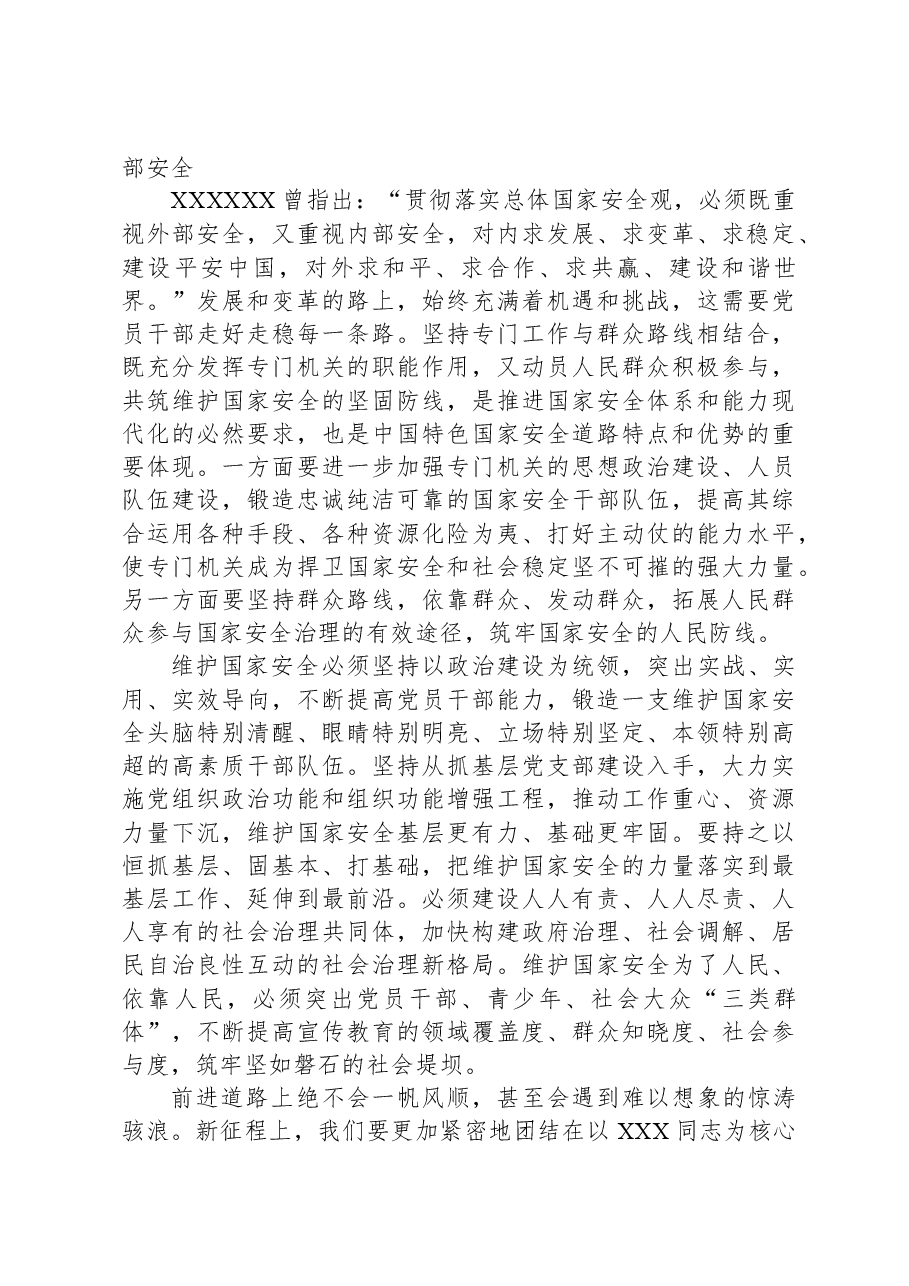 部安全

XXXXXX曾指出：“贯彻落实总体国家安全观，必须既重视外部安全，又重视内部安全，对内求发展、求变革、求稳定、建设平安中国，对外求和平、求合作、求共赢、建设和谐世界。”发展和变革的路上，始终充满着机遇和挑战，这需要党员干部走好走稳每一条路。坚持专门工作与群众路线相结合，既充分发挥专门机关的职能作用，又动员人民群众积极参与，共筑维护国家安全的坚固防线，是推进国家安全体系和能力现代化的必然要求，也是中国特色国家安全道路特点和优势的重要体现。一方面要进一步加强专门机关的思想政治建设、人员队伍建设，锻造忠诚纯洁可靠的国家安全干部队伍，提高其综合运用各种手段、各种资源化险为夷、打好主动仗的能力水平，使专门机关成为捍卫国家安全和社会稳定坚不可摧的强大力量。另一方面要坚持群众路线，依靠群众、发动群众，拓展人民群众参与国家安全治理的有效途径，筑牢国家安全的人民防线。

维护国家安全必须坚持以政治建设为统领，突出实战、实用、实效导向，不断提高党员干部能力，锻造一支维护国家安全头脑特别清醒、眼睛特别明亮、立场特别坚定、本领特别高超的高素质干部队伍。坚持从抓基层党支部建设入手，大力实施党组织政治功能和组织功能增强工程，推动工作重心、资源力量下沉，维护国家安全基层更有力、基础更牢固。要持之以恒抓基层、固基本、打基础，把维护国家安全的力量落实到最基层工作、延伸到最前沿。必须建设人人有责、人人尽责、人人享有的社会治理共同体，加快构建政府治理、社会调解、居民自治良性互动的社会治理新格局。维护国家安全为了人民、依靠人民，必须突出党员干部、青少年、社会大众“三类群体”，不断提高宣传教育的领域覆盖度、群众知晓度、社会参与度，筑牢坚如磐石的社会堤坝。

前进道路上绝不会一帆风顺，甚至会遇到难以想象的惊涛骇浪。新征程上，我们要更加紧密地团结在以XXX同志为核心